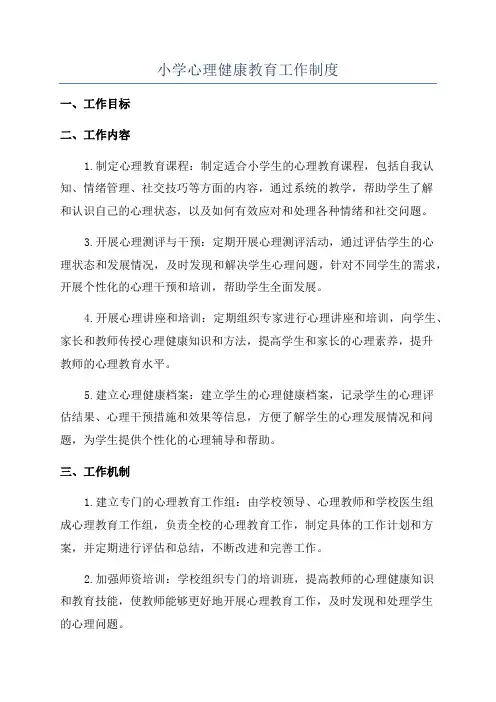 小学心理健康教育工作制度

一、工作目标

二、工作内容

1.制定心理教育课程：制定适合小学生的心理教育课程，包括自我认知、情绪管理、社交技巧等方面的内容，通过系统的教学，帮助学生了解和认识自己的心理状态，以及如何有效应对和处理各种情绪和社交问题。

3.开展心理测评与干预：定期开展心理测评活动，通过评估学生的心理状态和发展情况，及时发现和解决学生心理问题，针对不同学生的需求，开展个性化的心理干预和培训，帮助学生全面发展。

4.开展心理讲座和培训：定期组织专家进行心理讲座和培训，向学生、家长和教师传授心理健康知识和方法，提高学生和家长的心理素养，提升教师的心理教育水平。

5.建立心理健康档案：建立学生的心理健康档案，记录学生的心理评估结果、心理干预措施和效果等信息，方便了解学生的心理发展情况和问题，为学生提供个性化的心理辅导和帮助。

三、工作机制

1.建立专门的心理教育工作组：由学校领导、心理教师和学校医生组成心理教育工作组，负责全校的心理教育工作，制定具体的工作计划和方案，并定期进行评估和总结，不断改进和完善工作。

2.加强师资培训：学校组织专门的培训班，提高教师的心理健康知识和教育技能，使教师能够更好地开展心理教育工作，及时发现和处理学生的心理问题。